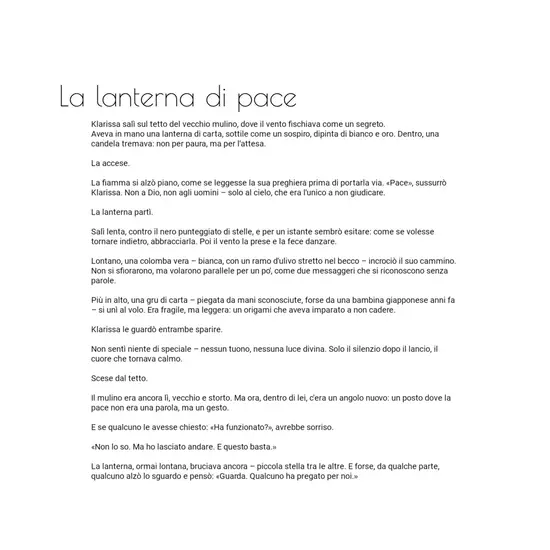 La lanterna di pace

Klarissa salì sul tetto del vecchio mulino, dove il vento fischiava come un segreto.
Aveva in mano una lanterna di carta, sottile come un sospiro, dipinta di bianco e oro. Dentro, una candela tremava: non per paura, ma per l'attesa.

La accese.

La fiamma si alzò piano, come se leggesse la sua preghiera prima di portarla via. «Pace», sussurrò Klarissa. Non a Dio, non agli uomini – solo al cielo, che era l'unico a non giudicare.

La lanterna partì.

Salì lenta, contro il nero punteggiato di stelle, e per un istante sembrò esitare: come se volesse tornare indietro, abbracciarla. Poi il vento la prese e la fece danzare.

Lontano, una colomba vera – bianca, con un ramo d'ulivo stretto nel becco – incrociò il suo cammino. Non si sfiorarono, ma volarono parallele per un po', come due messaggeri che si riconoscono senza parole.

Più in alto, una gru di carta – piegata da mani sconosciute, forse da una bambina giapponese anni fa – si unì al volo. Era fragile, ma leggera: un origami che aveva imparato a non cadere.

Klarissa le guardò entrambe sparire.

Non sentì niente di speciale – nessun tuono, nessuna luce divina. Solo il silenzio dopo il lancio, il cuore che tornava calmo.

Scese dal tetto.

Il mulino era ancora lì, vecchio e storto. Ma ora, dentro di lei, c'era un angolo nuovo: un posto dove la pace non era una parola, ma un gesto.

E se qualcuno le avesse chiesto: «Ha funzionato?», avrebbe sorriso.

«Non lo so. Ma ho lasciato andare. E questo basta.»

La lanterna, ormai lontana, bruciava ancora – piccola stella tra le altre. E forse, da qualche parte, qualcuno alzò lo sguardo e pensò: «Guarda. Qualcuno ha pregato per noi.»